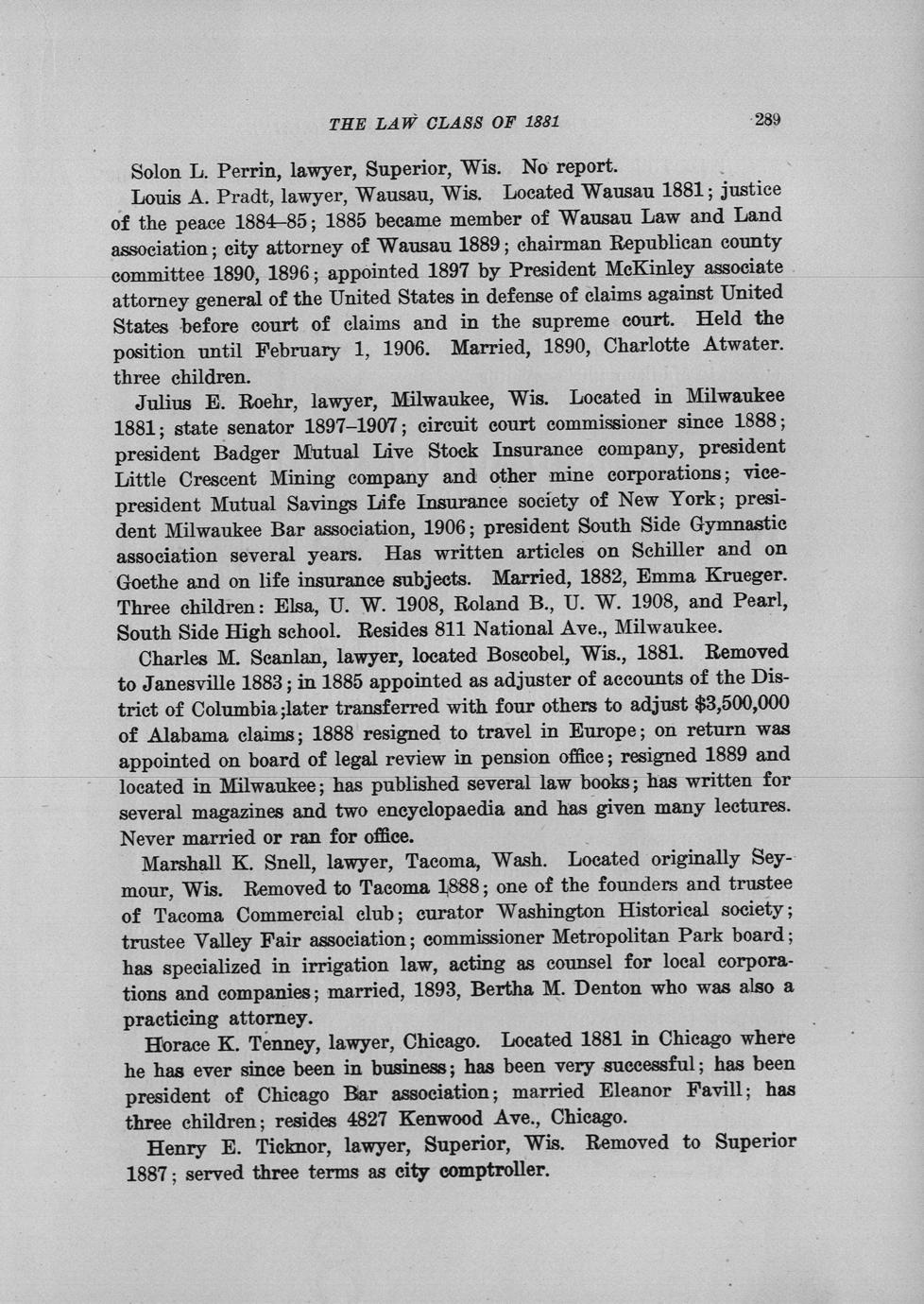 THE LAW CLASS OF 1881 289

Solon L. Perrin, lawyer, Superior, Wis. No report.

Louis A. Pradt, lawyer, Wausau, Wis. Located Wausau 1881; justice of the peace 1884–85; 1885 became member of Wausau Law and Land association; city attorney of Wausau 1889; chairman Republican county committee 1890, 1896; appointed 1897 by President McKinley associate attorney general of the United States in defense of claims against United States before court of claims and in the supreme court. Held the position until February 1, 1906. Married, 1890, Charlotte Atwater. three children.

Julius E. Roehr, lawyer, Milwaukee, Wis. Located in Milwaukee 1881; state senator 1897–1907; circuit court commissioner since 1888; president Badger Mutual Live Stock Insurance company, president Little Crescent Mining company and other mine corporations; vice-president Mutual Savings Life Insurance society of New York; president Milwaukee Bar association, 1906; president South Side Gymnastic association several years. Has written articles on Schiller and on Goethe and on life insurance subjects. Married, 1882, Emma Krueger. Three children: Elsa, U. W. 1908, Roland B., U. W. 1908, and Pearl, South Side High school. Resides 811 National Ave., Milwaukee.

Charles M. Scanlan, lawyer, located Boscobel, Wis., 1881. Removed to Janesville 1883; in 1885 appointed as adjuster of accounts of the District of Columbia;later transferred with four others to adjust $3,500,000 of Alabama claims; 1888 resigned to travel in Europe; on return was appointed on board of legal review in pension office; resigned 1889 and located in Milwaukee; has published several law books; has written for several magazines and two encyclopaedia and has given many lectures. Never married or ran for office.

Marshall K. Snell, lawyer, Tacoma, Wash. Located originally Seymour, Wis. Removed to Tacoma 1888; one of the founders and trustee of Tacoma Commercial club; curator Washington Historical society; trustee Valley Fair association; commissioner Metropolitan Park board; has specialized in irrigation law, acting as counsel for local corporations and companies; married, 1893, Bertha M. Denton who was also a practicing attorney.

Horace K. Tenney, lawyer, Chicago. Located 1881 in Chicago where he has ever since been in business; has been very successful; has been president of Chicago Bar association; married Eleanor Favill; has three children; resides 4827 Kenwood Ave., Chicago.

Henry E. Ticknor, lawyer, Superior, Wis. Removed to Superior 1887; served three terms as city comptroller.